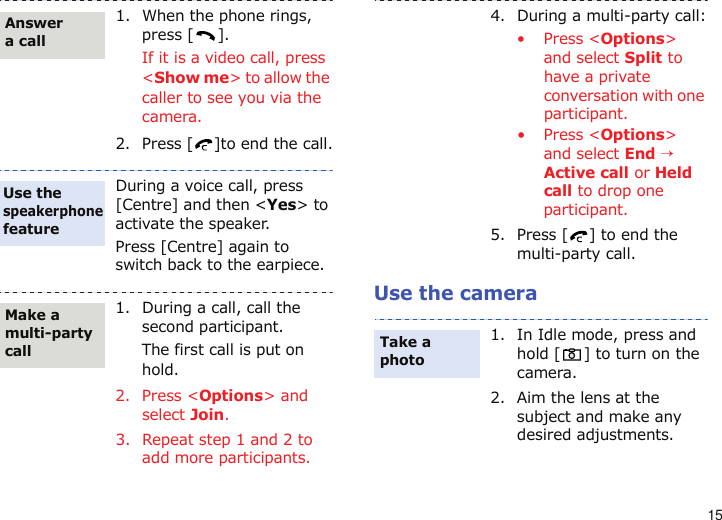 Answer a call

1. When the phone rings, press [ ].
If it is a video call, press <Show me> to allow the caller to see you via the camera.
2. Press [ ]to end the call.

Use the speakerphone feature

During a voice call, press [Centre] and then <Yes> to activate the speaker.
Press [Centre] again to switch back to the earpiece.

Make a multi-party call

1. During a call, call the second participant.
The first call is put on hold.
2. Press <Options> and select Join.
3. Repeat step 1 and 2 to add more participants.
4. During a multi-party call:
• Press <Options> and select Split to have a private conversation with one participant.
• Press <Options> and select End → Active call or Held call to drop one participant.
5. Press [ ] to end the multi-party call.

Use the camera

Take a photo

1. In Idle mode, press and hold [ ] to turn on the camera.
2. Aim the lens at the subject and make any desired adjustments.

15